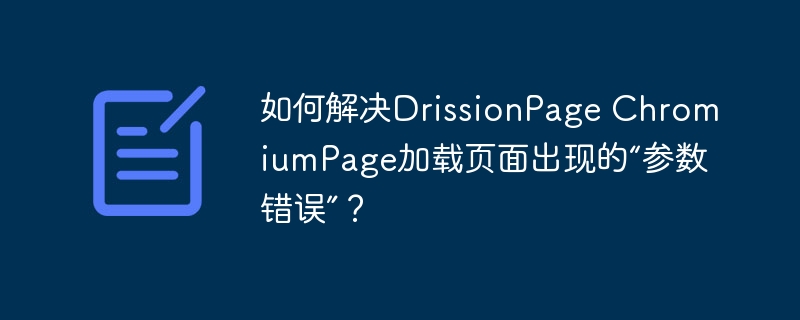 如何解决DrissionPage ChromiumPage加载页面出现的“参数错误”？